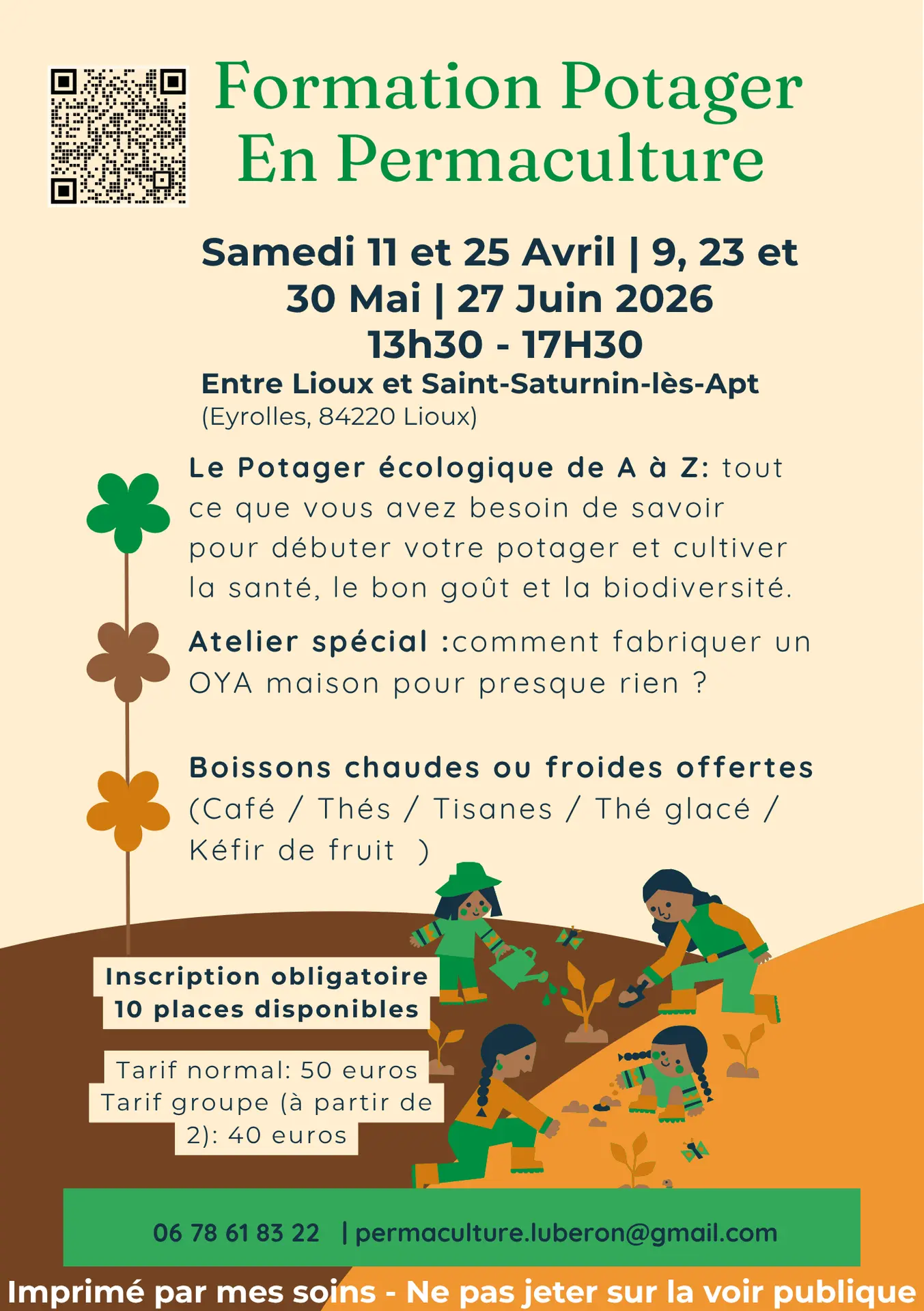 Formation Potager En Permaculture

Samedi 11 et 25 Avril | 9, 23 et 30 Mai | 27 Juin 2026
13h30 - 17H30

Entre Lioux et Saint-Saturnin-lès-Apt
(Eyrolles, 84220 Lioux)

Le Potager écologique de A à Z: tout ce que vous avez besoin de savoir pour débuter votre potager et cultiver la santé, le bon goût et la biodiversité.

Atelier spécial :comment fabriquer un OYA maison pour presque rien ?

Boissons chaudes ou froides offertes (Café / Thés / Tisanes / Thé glacé / Kéfir de fruit )

Inscription obligatoire
10 places disponibles

Tarif normal: 50 euros
Tarif groupe (à partir de 2): 40 euros

06 78 61 83 22 | permaculture.luberon@gmail.com

Imprimé par mes soins - Ne pas jeter sur la voir publique